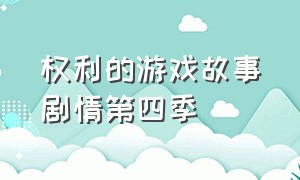 权利的游戏故事剧情第四季